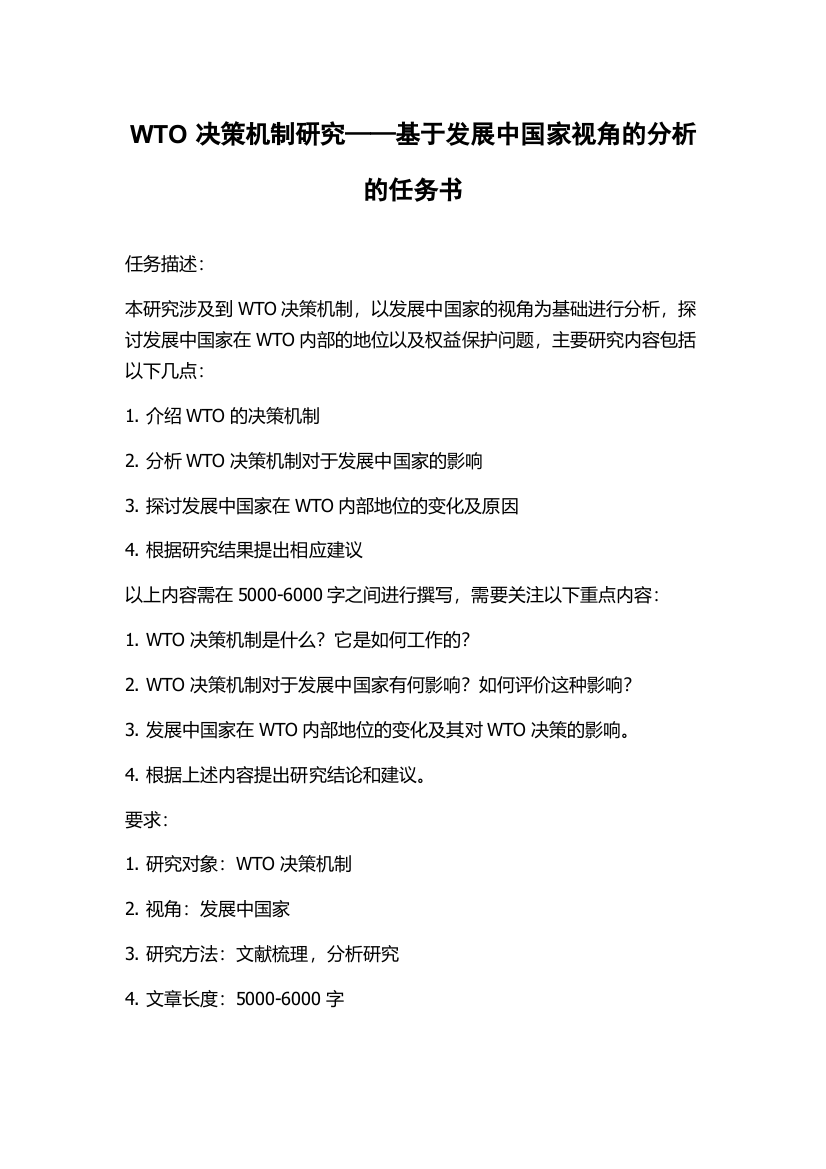 WTO 决策机制研究——基于发展中国家视角的分析的任务书

任务描述:

本研究涉及到 WTO 决策机制，以发展中国家的视角为基础进行分析，探讨发展中国家在 WTO 内部的地位以及权益保护问题，主要研究内容包括以下几点:

1. 介绍 WTO 的决策机制

2. 分析 WTO 决策机制对于发展中国家的影响

3. 探讨发展中国家在 WTO 内部地位的变化及原因

4. 根据研究结果提出相应建议

以上内容需在 5000-6000 字之间进行撰写，需要关注以下重点内容:

1. WTO 决策机制是什么？它是如何工作的？

2. WTO 决策机制对于发展中国家有何影响？如何评价这种影响？

3. 发展中国家在 WTO 内部地位的变化及其对 WTO 决策的影响。

4. 根据上述内容提出研究结论和建议。

要求:

1. 研究对象：WTO 决策机制

2. 视角：发展中国家

3. 研究方法：文献梳理，分析研究

4. 文章长度：5000-6000 字